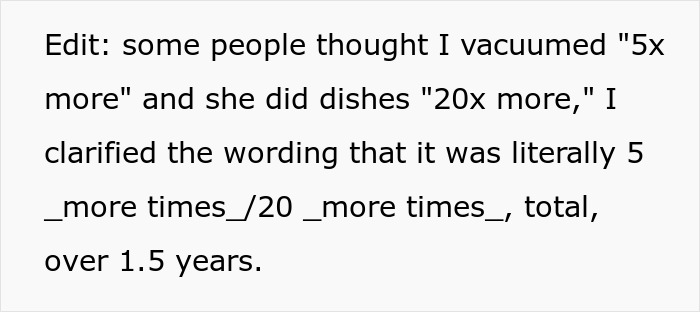 Edit: some people thought I vacuumed "5x more" and she did dishes "20x more," I clarified the wording that it was literally 5 _more times_/20 _more times_, total, over 1.5 years.